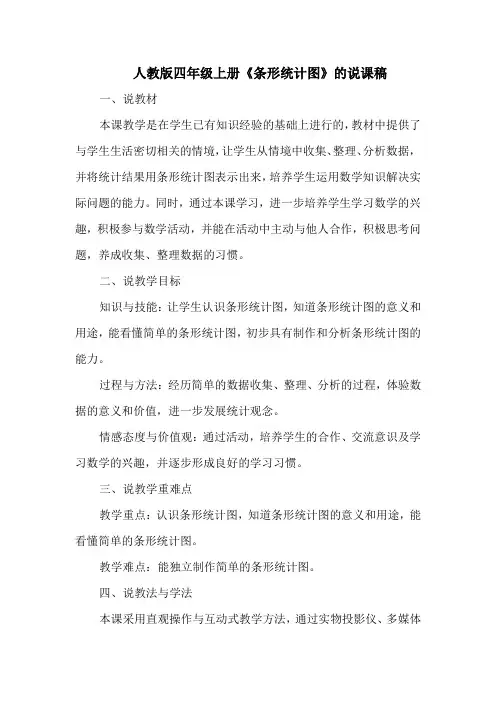 人教版四年级上册《条形统计图》的说课稿

一、说教材

本课教学是在学生已有知识经验的基础上进行的，教材中提供了与学生生活密切相关的情境，让学生从情境中收集、整理、分析数据，并将统计结果用条形统计图表示出来，培养学生运用数学知识解决实际问题的能力。同时，通过本课学习，进一步培养学生学习数学的兴趣，积极参与数学活动，并能在活动中主动与他人合作，积极思考问题，养成收集、整理数据的习惯。

二、说教学目标

知识与技能：让学生认识条形统计图，知道条形统计图的意义和用途，能看懂简单的条形统计图，初步具有制作和分析条形统计图的能力。

过程与方法：经历简单的数据收集、整理、分析的过程，体验数据的意义和价值，进一步发展统计观念。

情感态度与价值观：通过活动，培养学生的合作、交流意识及学习数学的兴趣，并逐步形成良好的学习习惯。

三、说教学重难点

教学重点：认识条形统计图，知道条形统计图的意义和用途，能看懂简单的条形统计图。

教学难点：能独立制作简单的条形统计图。

四、说教法与学法

本课采用直观操作与互动式教学方法，通过实物投影仪、多媒体